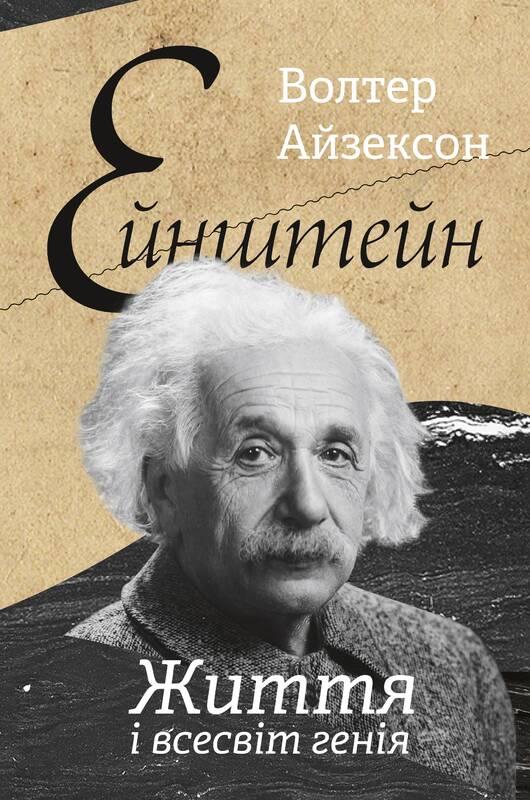 Волтер Айзексон

Ейнштейн

Життя і всесвіт генія